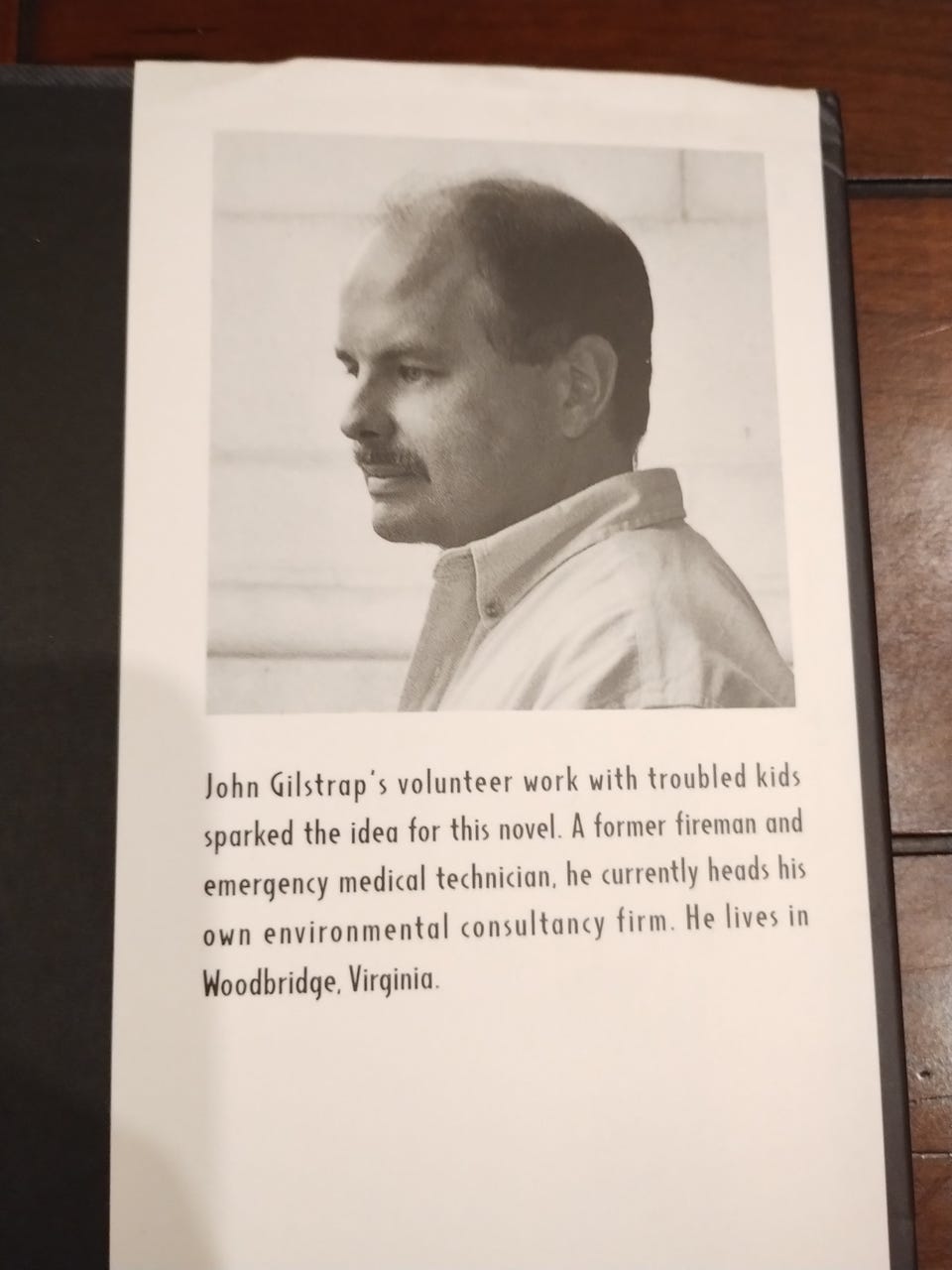 John Gilstrap's volunteer work with troubled kids sparked the idea for this novel. A former fireman and emergency medical technician, he currently heads his own environmental consultancy firm. He lives in Woodbridge, Virginia.